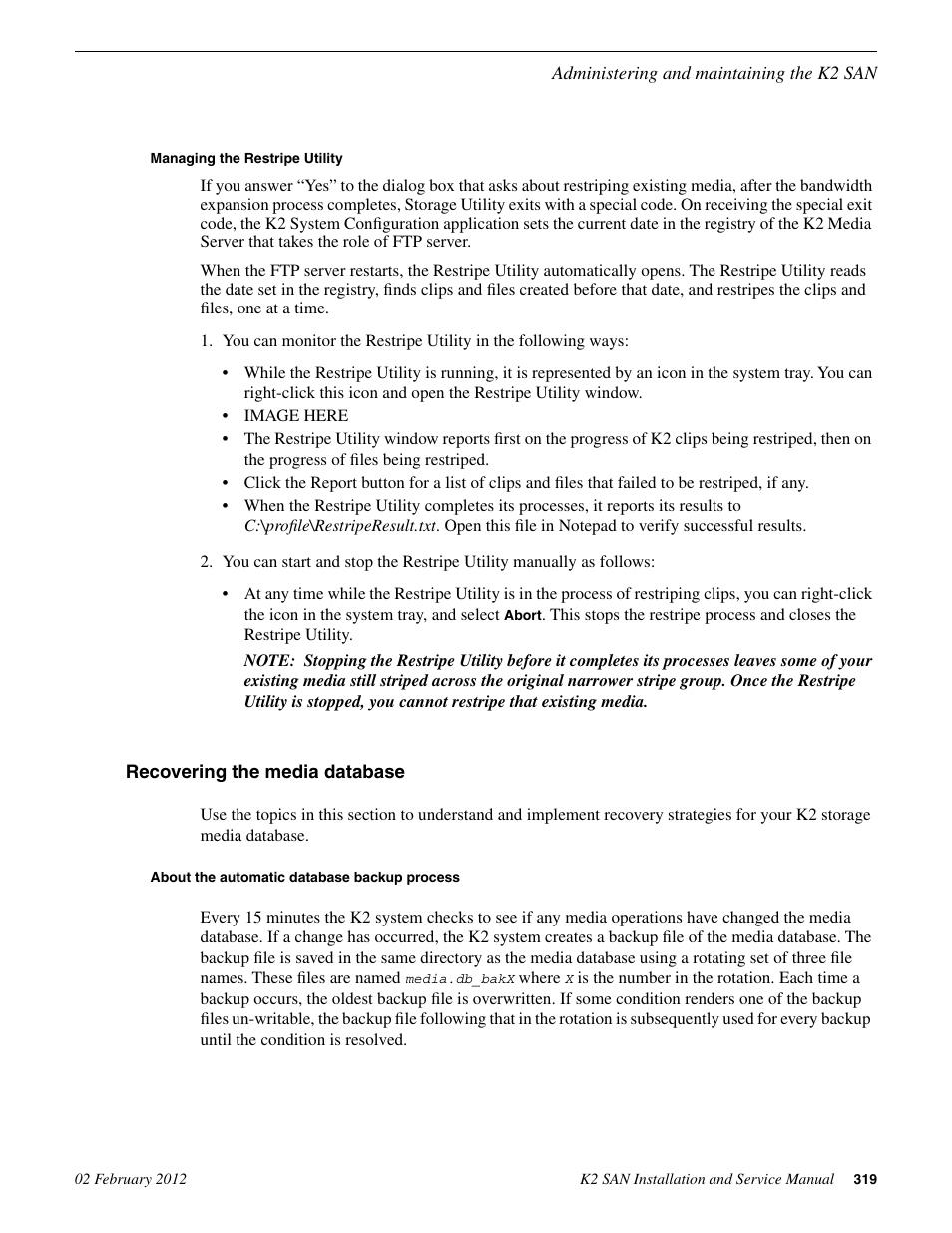 Administering and maintaining the K2 SAN

Managing the Restripe Utility

If you answer “Yes” to the dialog box that asks about restriping existing media, after the bandwidth expansion process completes, Storage Utility exits with a special code. On receiving the special exit code, the K2 System Configuration application sets the current date in the registry of the K2 Media Server that takes the role of FTP server.

When the FTP server restarts, the Restripe Utility automatically opens. The Restripe Utility reads the date set in the registry, finds clips and files created before that date, and restripes the clips and files, one at a time.

1. You can monitor the Restripe Utility in the following ways:

• While the Restripe Utility is running, it is represented by an icon in the system tray. You can right-click this icon and open the Restripe Utility window.
• IMAGE HERE
• The Restripe Utility window reports first on the progress of K2 clips being restriped, then on the progress of files being restriped.
• Click the Report button for a list of clips and files that failed to be restriped, if any.
• When the Restripe Utility completes its processes, it reports its results to C:\profile\RestripeResult.txt. Open this file in Notepad to verify successful results.

2. You can start and stop the Restripe Utility manually as follows:

• At any time while the Restripe Utility is in the process of restriping clips, you can right-click the icon in the system tray, and select Abort. This stops the restripe process and closes the Restripe Utility.

NOTE: Stopping the Restripe Utility before it completes its processes leaves some of your existing media still striped across the original narrower stripe group. Once the Restripe Utility is stopped, you cannot restripe that existing media.

Recovering the media database

Use the topics in this section to understand and implement recovery strategies for your K2 storage media database.

About the automatic database backup process

Every 15 minutes the K2 system checks to see if any media operations have changed the media database. If a change has occurred, the K2 system creates a backup file of the media database. The backup file is saved in the same directory as the media database using a rotating set of three file names. These files are named media.db_bakX where X is the number in the rotation. Each time a backup occurs, the oldest backup file is overwritten. If some condition renders one of the backup files un-writable, the backup file following that in the rotation is subsequently used for every backup until the condition is resolved.

02 February 2012

K2 SAN Installation and Service Manual 319